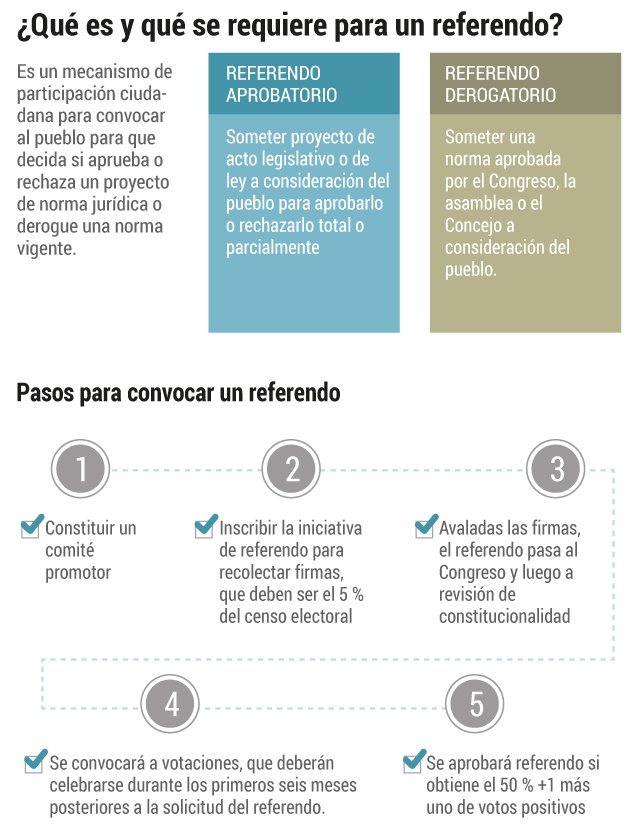 ¿Qué es y qué se requiere para un referendo?

Es un mecanismo de participación ciudadana para convocar al pueblo para que decida si aprueba o rechaza un proyecto de norma jurídica o derogue una norma vigente.

REFERENDO APROBATORIO

Someter proyecto de acto legislativo o de ley a consideración del pueblo para aprobarlo o rechazarlo total o parcialmente

REFERENDO DEROGATORIO

Someter una norma aprobada por el Congreso, la asamblea o el Concejo a consideración del pueblo.

Pasos para convocar un referendo

1

Constituir un comité promotor

2

Inscribir la iniciativa de referendo para recolectar firmas, que deben ser el 5 % del censo electoral

3

Avaladas las firmas, el referendo pasa al Congreso y luego a revisión de constitucionalidad

4

Se convocará a votaciones, que deberán celebrarse durante los primeros seis meses posteriores a la solicitud del referendo.

5

Se aprobará referendo si obtiene el 50 % +1 más uno de votos positivos